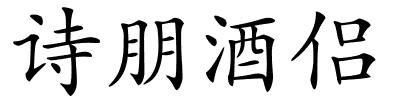 诗朋酒侣